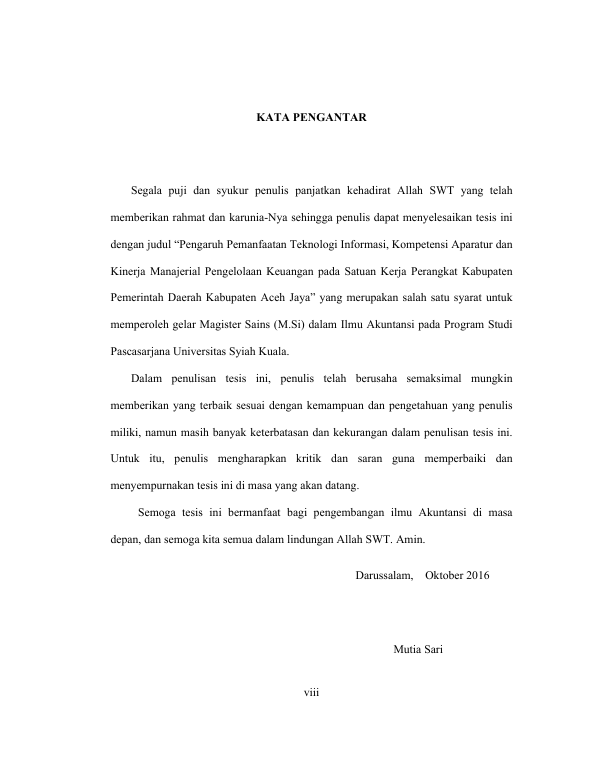 KATA PENGANTAR

Segala puji dan syukur penulis panjatkan kehadirat Allah SWT yang telah memberikan rahmat dan karunia-Nya sehingga penulis dapat menyelesaikan tesis ini dengan judul “Pengaruh Pemanfaatan Teknologi Informasi, Kompetensi Aparatur dan Kinerja Manajerial Pengelolaan Keuangan pada Satuan Kerja Perangkat Kabupaten Pemerintah Daerah Kabupaten Aceh Jaya” yang merupakan salah satu syarat untuk memperoleh gelar Magister Sains (M.Si) dalam Ilmu Akuntansi pada Program Studi Pascasarjana Universitas Syiah Kuala.

Dalam penulisan tesis ini, penulis telah berusaha semaksimal mungkin memberikan yang terbaik sesuai dengan kemampuan dan pengetahuan yang penulis miliki, namun masih banyak keterbatasan dan kekurangan dalam penulisan tesis ini. Untuk itu, penulis mengharapkan kritik dan saran guna memperbaiki dan menyempurnakan tesis ini di masa yang akan datang.

Semoga tesis ini bermanfaat bagi pengembangan ilmu Akuntansi di masa depan, dan semoga kita semua dalam lindungan Allah SWT. Amin.

Darussalam, Oktober 2016

Mutia Sari

viii